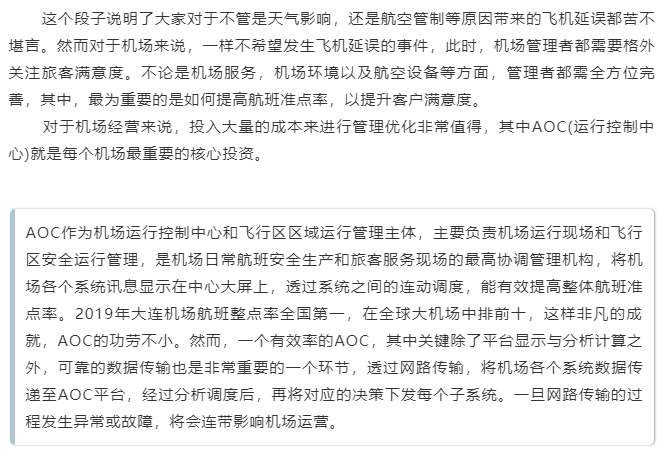 这个段子说明了大家对于不管是天气影响，还是航空管制等原因带来的飞机延误都苦不堪言。然而对于机场来说，一样不希望发生飞机延误的事件，此时，机场管理者都需要格外关注旅客满意度。不论是机场服务，机场环境以及航空设备等方面，管理者都需全方位完善，其中，最为重要的是如何提高航班准点率，以提升客户满意度。

对于机场经营来说，投入大量的成本来进行管理优化非常值得，其中AOC(运行控制中心)就是每个机场最重要的核心投资。

AOC作为机场运行控制中心和飞行区区域运行管理主体，主要负责机场运行现场和飞行区安全运行管理，是机场日常航班安全生产和旅客服务现场的最高协调管理机构，将机场各个系统讯息显示在中心大屏上，透过系统之间的连动调度，能有效提高整体航班准点率。2019年大连机场航班整点率全国第一，在全球大机场中排前十，这样非凡的成就，AOC的功劳不小。然而，一个有效率的AOC，其中关键除了平台显示与分析计算之外，可靠的数据传输也是非常重要的一个环节，透过网路传输，将机场各个系统数据传递至AOC平台，经过分析调度后，再将对应的决策下发每个子系统。一旦网路传输的过程发生异常或故障，将会连带影响机场运营。